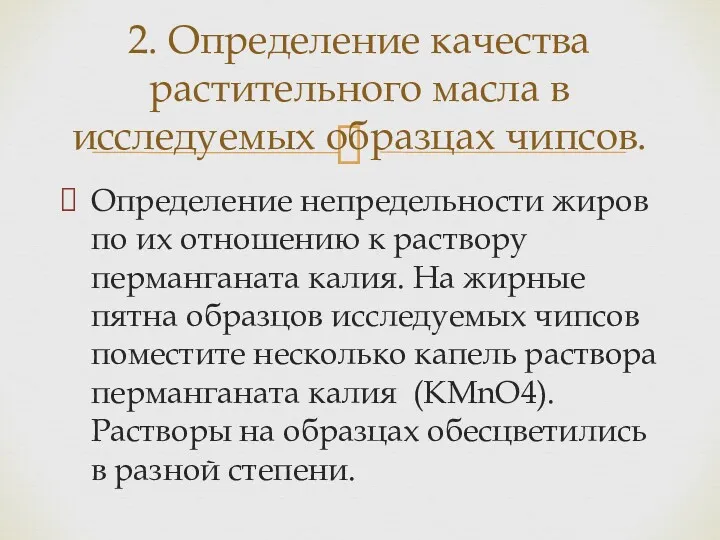 2. Определение качества растительного масла в исследуемых образцах чипсов.

Определение непредельности жиров по их отношению к раствору перманганата калия. На жирные пятна образцов исследуемых чипсов поместите несколько капель раствора перманганата калия (KMnO4). Растворы на образцах обесцветились в разной степени.